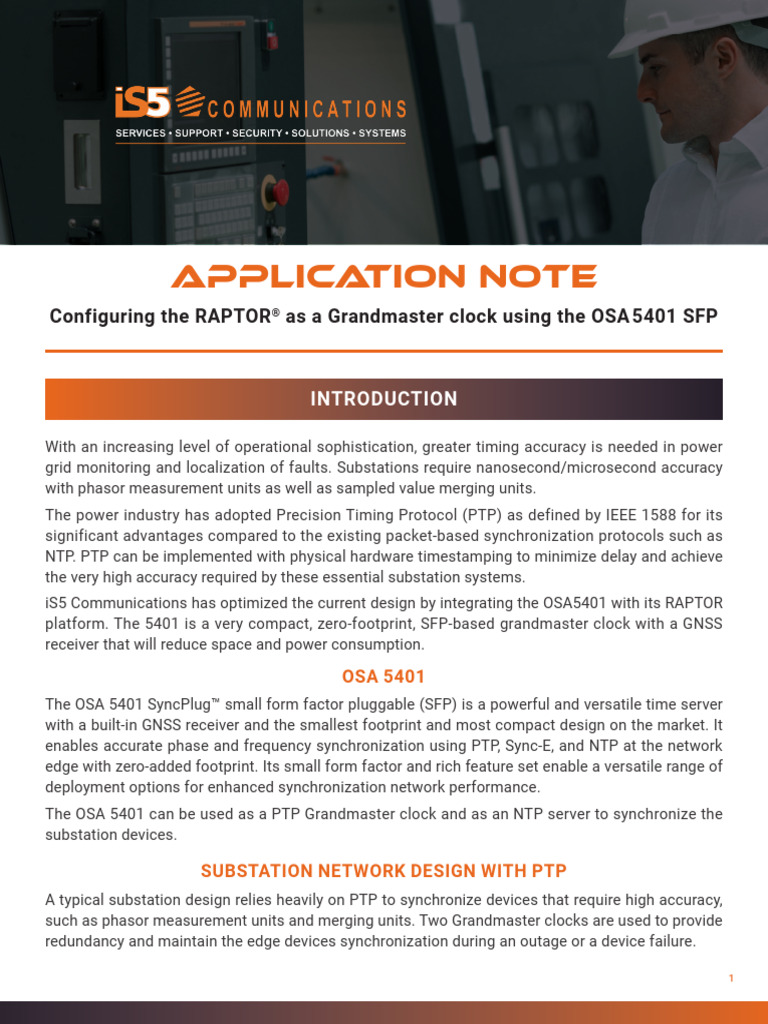 iS5 COMMUNICATIONS
SERVICES • SUPPORT • SECURITY • SOLUTIONS • SYSTEMS

APPLICATION NOTE

Configuring the RAPTOR® as a Grandmaster clock using the OSA 5401 SFP

INTRODUCTION

With an increasing level of operational sophistication, greater timing accuracy is needed in power grid monitoring and localization of faults. Substations require nanosecond/microsecond accuracy with phasor measurement units as well as sampled value merging units.

The power industry has adopted Precision Timing Protocol (PTP) as defined by IEEE 1588 for its significant advantages compared to the existing packet-based synchronization protocols such as NTP. PTP can be implemented with physical hardware timestamping to minimize delay and achieve the very high accuracy required by these essential substation systems.

iS5 Communications has optimized the current design by integrating the OSA5401 with its RAPTOR platform. The 5401 is a very compact, zero-footprint, SFP-based grandmaster clock with a GNSS receiver that will reduce space and power consumption.

OSA 5401

The OSA 5401 SyncPlug™ small form factor pluggable (SFP) is a powerful and versatile time server with a built-in GNSS receiver and the smallest footprint and most compact design on the market. It enables accurate phase and frequency synchronization using PTP, Sync-E, and NTP at the network edge with zero-added footprint. Its small form factor and rich feature set enable a versatile range of deployment options for enhanced synchronization network performance.

The OSA 5401 can be used as a PTP Grandmaster clock and as an NTP server to synchronize the substation devices.

SUBSTATION NETWORK DESIGN WITH PTP

A typical substation design relies heavily on PTP to synchronize devices that require high accuracy, such as phasor measurement units and merging units. Two Grandmaster clocks are used to provide redundancy and maintain the edge devices synchronization during an outage or a device failure.

1